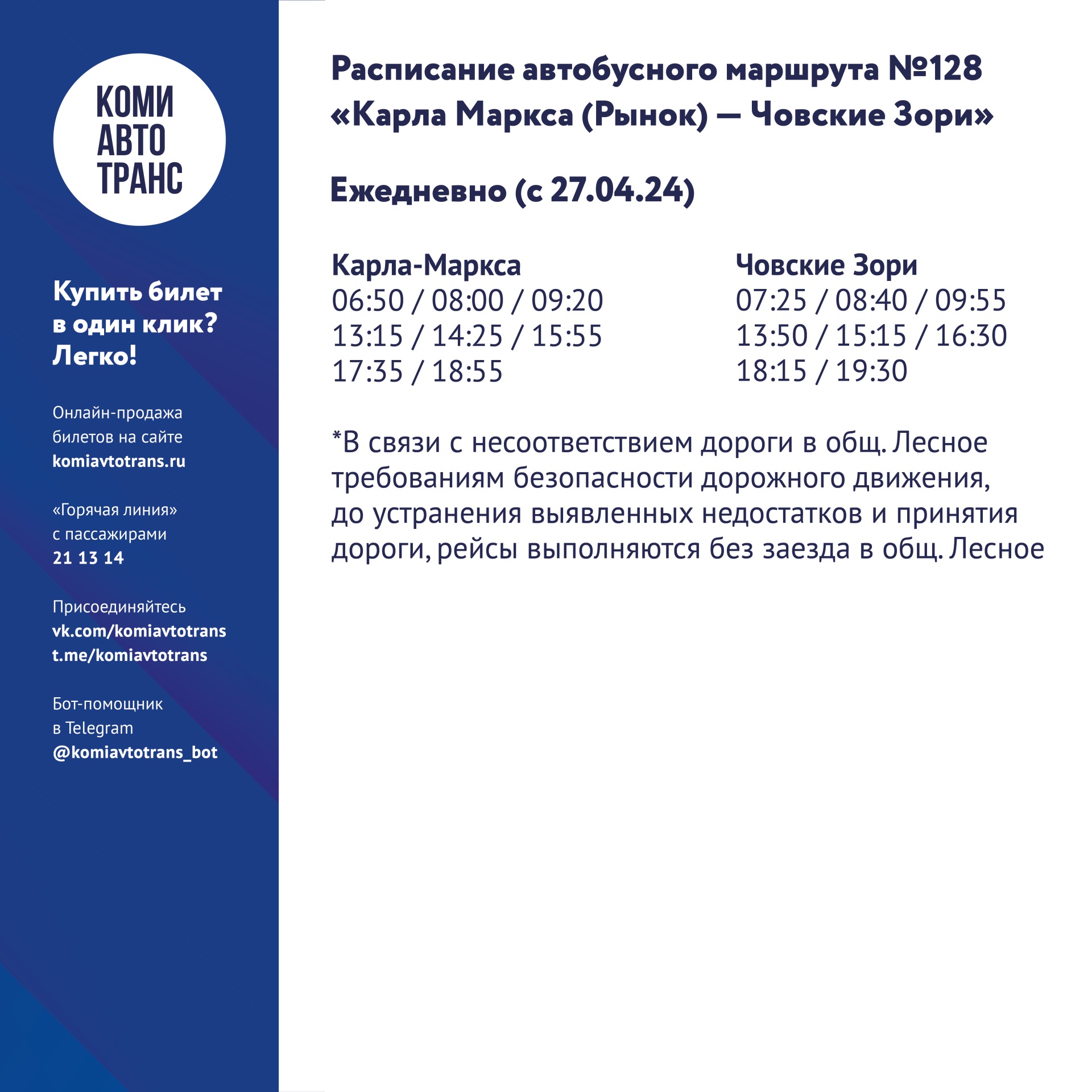 КОМИ
АВТО
ТРАНС

Купить билет в один клик? Легко!

Онлайн-продажа билетов на сайте komiavtotrans.ru

«Горячая линия» с пассажирами 21 13 14

Присоединяйтесь
vk.com/komiavtotrans
t.me/komiavtotrans

Бот-помощник в Telegram @komiavtotrans_bot

Расписание автобусного маршрута №128 «Карла Маркса (Рынок) — Човские Зори»

Ежедневно (с 27.04.24)

Карла-Маркса
06:50 / 08:00 / 09:20
13:15 / 14:25 / 15:55
17:35 / 18:55

Човские Зори
07:25 / 08:40 / 09:55
13:50 / 15:15 / 16:30
18:15 / 19:30

*В связи с несоответствием дороги в общ. Лесное требованиям безопасности дорожного движения, до устранения выявленных недостатков и принятия дороги, рейсы выполняются без заезда в общ. Лесное